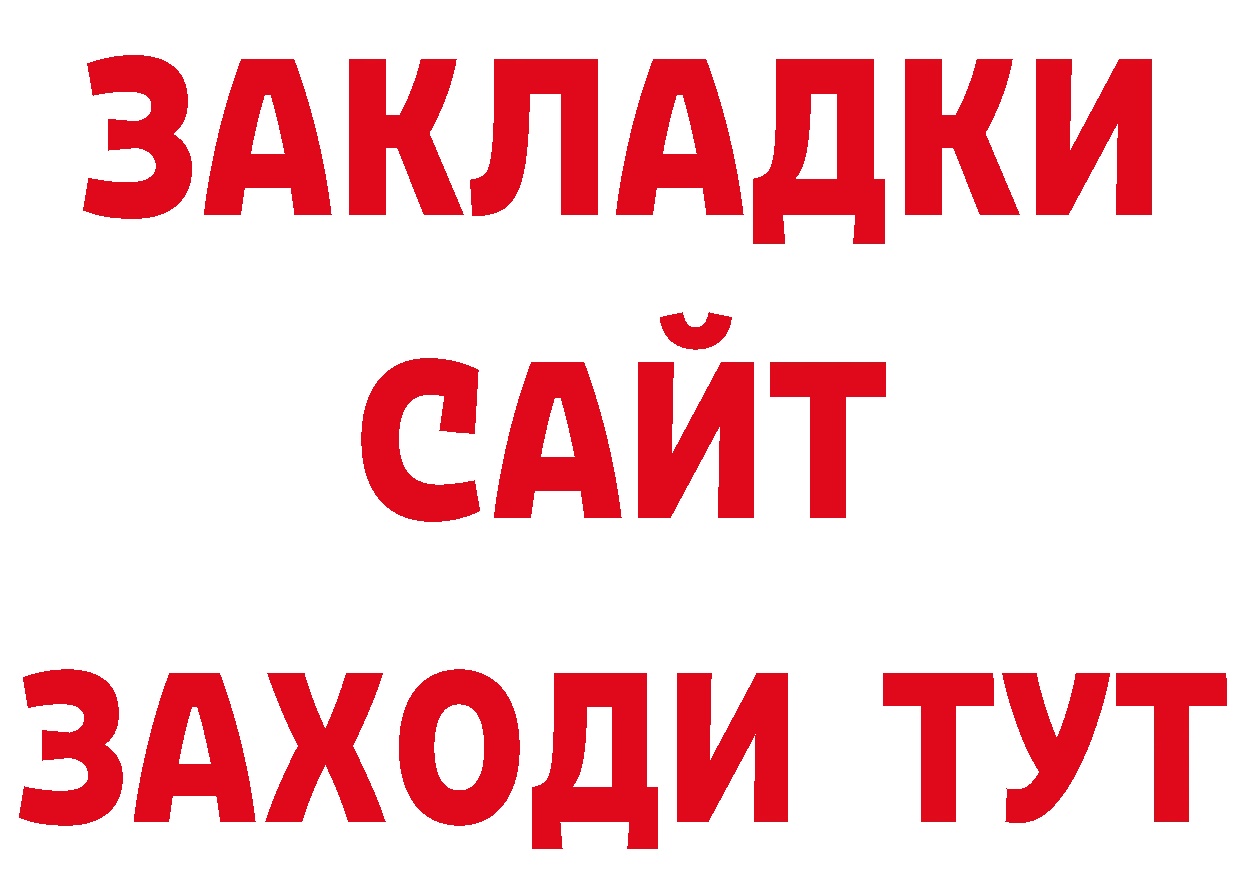 ЗАКЛАДКИ
САЙТ
ЗАХОДИ ТУТ